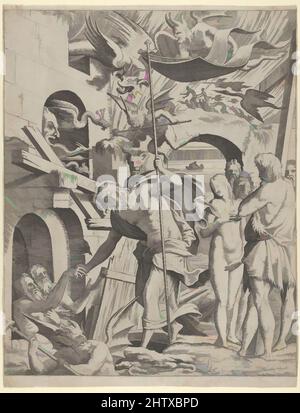 alamy

alamy - 2HTXBPD